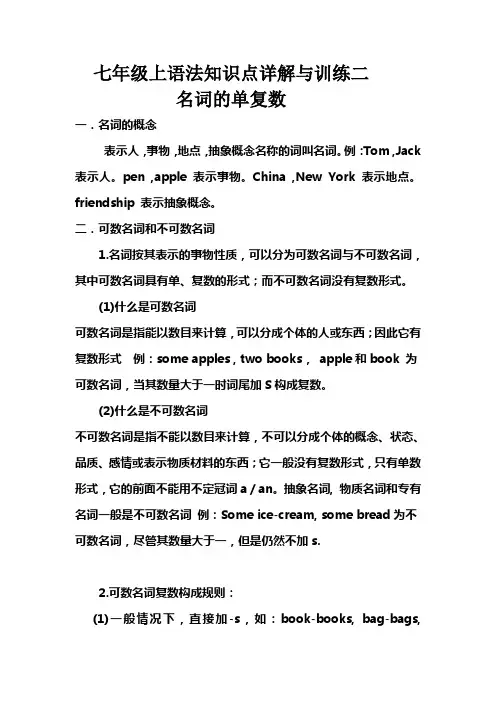 七年级上语法知识点详解与训练二
名词的单复数

一．名词的概念

表示人，事物，地点，抽象概念名称的词叫名词。例：Tom，Jack 表示人。pen，apple 表示事物。China，New York 表示地点。friendship 表示抽象概念。

二．可数名词和不可数名词

1.名词按其表示的事物性质，可以分为可数名词与不可数名词，其中可数名词具有单、复数的形式；而不可数名词没有复数形式。

(1)什么是可数名词

可数名词是指能以数目来计算，可以分成个体的人或东西；因此它有复数形式 例：some apples，two books， apple 和 book 为可数名词，当其数量大于一时词尾加 S 构成复数。

(2)什么是不可数名词

不可数名词是指不能以数目来计算，不可以分成个体的概念、状态、品质、感情或表示物质材料的东西；它一般没有复数形式，只有单数形式，它的前面不能用不定冠词 a / an。抽象名词, 物质名词和专有名词一般是不可数名词 例：Some ice-cream, some bread 为不可数名词，尽管其数量大于一，但是仍然不加 s.

2.可数名词复数构成规则：

(1)一般情况下，直接加-s，如：book-books, bag-bags,